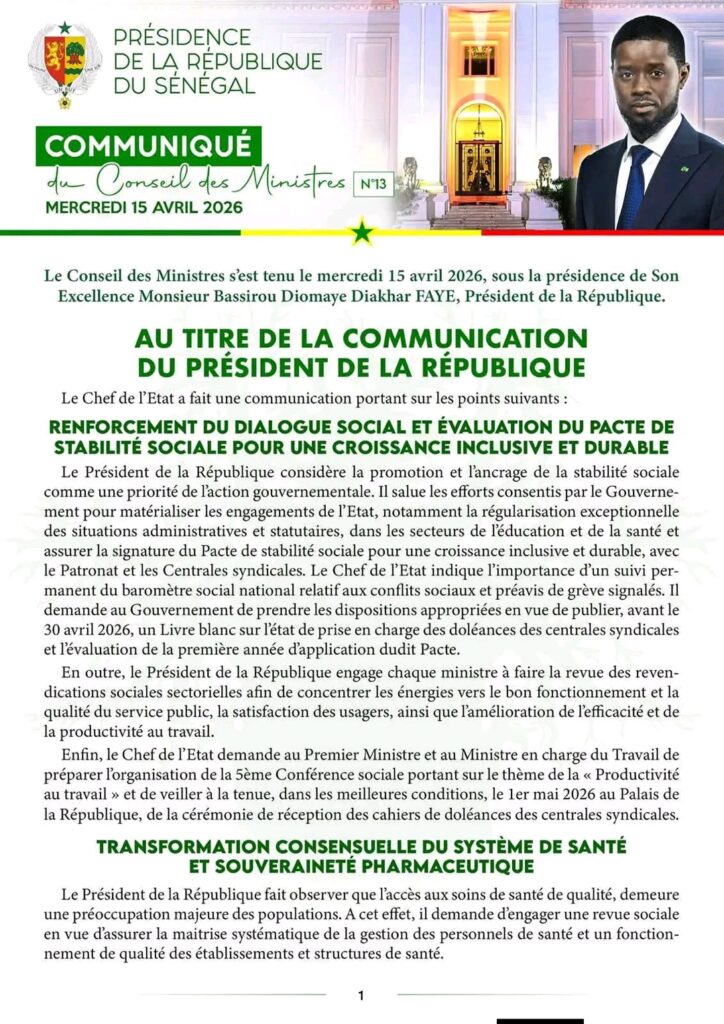 PRÉSIDENCE DE LA RÉPUBLIQUE DU SÉNÉGAL

COMMUNIQUÉ
du Conseil des Ministres N°13
MERCREDI 15 AVRIL 2026

Le Conseil des Ministres s'est tenu le mercredi 15 avril 2026, sous la présidence de Son Excellence Monsieur Bassirou Diomaye Diakhar FAYE, Président de la République.

AU TITRE DE LA COMMUNICATION DU PRÉSIDENT DE LA RÉPUBLIQUE

Le Chef de l'Etat a fait une communication portant sur les points suivants :

RENFORCEMENT DU DIALOGUE SOCIAL ET ÉVALUATION DU PACTE DE STABILITÉ SOCIALE POUR UNE CROISSANCE INCLUSIVE ET DURABLE

Le Président de la République considère la promotion et l'ancrage de la stabilité sociale comme une priorité de l'action gouvernementale. Il salue les efforts consentis par le Gouvernement pour matérialiser les engagements de l'Etat, notamment la régularisation exceptionnelle des situations administratives et statutaires, dans les secteurs de l'éducation et de la santé et assurer la signature du Pacte de stabilité sociale pour une croissance inclusive et durable, avec le Patronat et les Centrales syndicales. Le Chef de l'Etat indique l'importance d'un suivi permanent du baromètre social national relatif aux conflits sociaux et préavis de grève signalés. Il demande au Gouvernement de prendre les dispositions appropriées en vue de publier, avant le 30 avril 2026, un Livre blanc sur l'état de prise en charge des doléances des centrales syndicales et l'évaluation de la première année d'application dudit Pacte.

En outre, le Président de la République engage chaque ministre à faire la revue des revendications sociales sectorielles afin de concentrer les énergies vers le bon fonctionnement et la qualité du service public, la satisfaction des usagers, ainsi que l'amélioration de l'efficacité et de la productivité au travail.

Enfin, le Chef de l'Etat demande au Premier Ministre et au Ministre en charge du Travail de préparer l'organisation de la 5ème Conférence sociale portant sur le thème de la « Productivité au travail » et de veiller à la tenue, dans les meilleures conditions, le 1er mai 2026 au Palais de la République, de la cérémonie de réception des cahiers de doléances des centrales syndicales.

TRANSFORMATION CONSENSUELLE DU SYSTÈME DE SANTÉ ET SOUVERAINETÉ PHARMACEUTIQUE

Le Président de la République fait observer que l'accès aux soins de santé de qualité, demeure une préoccupation majeure des populations. A cet effet, il demande d'engager une revue sociale en vue d'assurer la maitrise systématique de la gestion des personnels de santé et un fonctionnement de qualité des établissements et structures de santé.

1